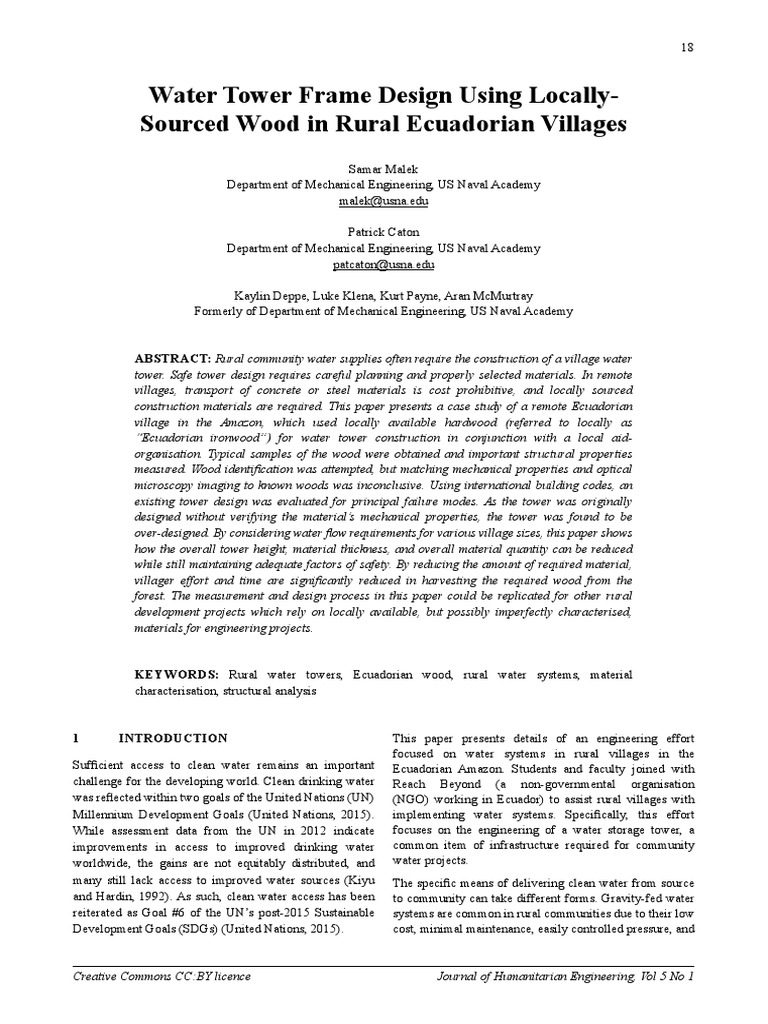 18

Water Tower Frame Design Using Locally-Sourced Wood in Rural Ecuadorian Villages

Samar Malek
Department of Mechanical Engineering, US Naval Academy
malek@usna.edu

Patrick Caton
Department of Mechanical Engineering, US Naval Academy
patcaton@usna.edu

Kaylin Deppe, Luke Klena, Kurt Payne, Aran McMurtray
Formerly of Department of Mechanical Engineering, US Naval Academy

ABSTRACT: Rural community water supplies often require the construction of a village water tower. Safe tower design requires careful planning and properly selected materials. In remote villages, transport of concrete or steel materials is cost prohibitive, and locally sourced construction materials are required. This paper presents a case study of a remote Ecuadorian village in the Amazon, which used locally available hardwood (referred to locally as "Ecuadorian ironwood") for water tower construction in conjunction with a local aid-organisation. Typical samples of the wood were obtained and important structural properties measured. Wood identification was attempted, but matching mechanical properties and optical microscopy imaging to known woods was inconclusive. Using international building codes, an existing tower design was evaluated for principal failure modes. As the tower was originally designed without verifying the material's mechanical properties, the tower was found to be over-designed. By considering water flow requirements for various village sizes, this paper shows how the overall tower height, material thickness, and overall material quantity can be reduced while still maintaining adequate factors of safety. By reducing the amount of required material, villager effort and time are significantly reduced in harvesting the required wood from the forest. The measurement and design process in this paper could be replicated for other rural development projects which rely on locally available, but possibly imperfectly characterised, materials for engineering projects.

KEYWORDS: Rural water towers, Ecuadorian wood, rural water systems, material characterisation, structural analysis

1 INTRODUCTION

Sufficient access to clean water remains an important challenge for the developing world. Clean drinking water was reflected within two goals of the United Nations (UN) Millennium Development Goals (United Nations, 2015). While assessment data from the UN in 2012 indicate improvements in access to improved drinking water worldwide, the gains are not equitably distributed, and many still lack access to improved water sources (Kiyu and Hardin, 1992). As such, clean water access has been reiterated as Goal #6 of the UN's post-2015 Sustainable Development Goals (SDGs) (United Nations, 2015).

This paper presents details of an engineering effort focused on water systems in rural villages in the Ecuadorian Amazon. Students and faculty joined with Reach Beyond (a non-governmental organisation (NGO) working in Ecuador) to assist rural villages with implementing water systems. Specifically, this effort focuses on the engineering of a water storage tower, a common item of infrastructure required for community water projects.

The specific means of delivering clean water from source to community can take different forms. Gravity-fed water systems are common in rural communities due to their low cost, minimal maintenance, easily controlled pressure, and

Creative Commons CC:BY licence
Journal of Humanitarian Engineering, Vol 5 No 1